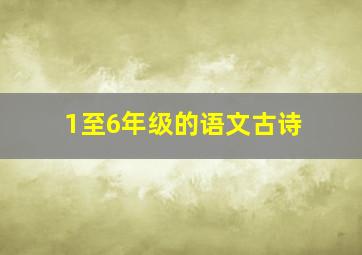 1至6年级的语文古诗